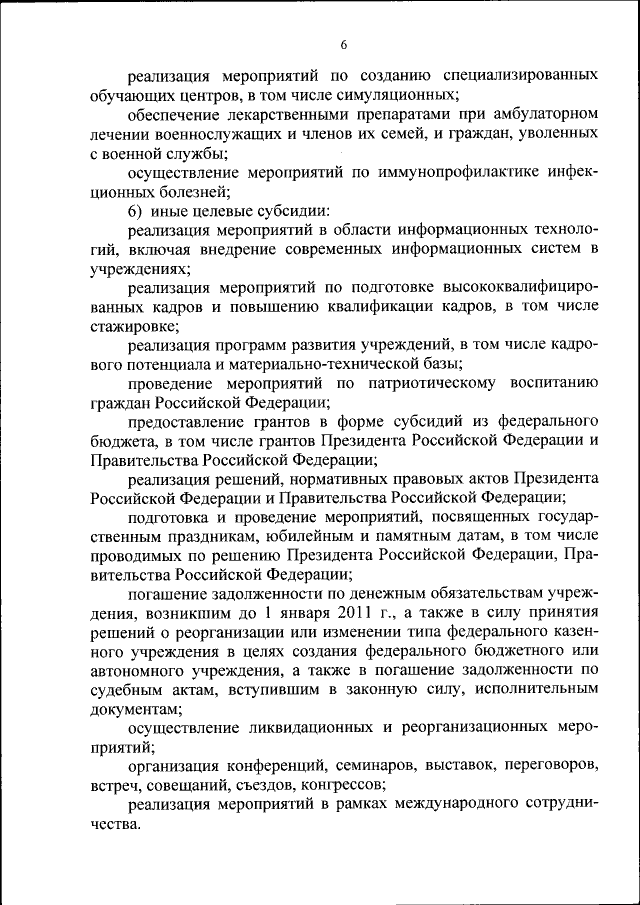 6

реализация мероприятий по созданию специализированных обучающих центров, в том числе симуляционных;

обеспечение лекарственными препаратами при амбулаторном лечении военнослужащих и членов их семей, и граждан, уволенных с военной службы;

осуществление мероприятий по иммунопрофилактике инфекционных болезней;

6) иные целевые субсидии:

реализация мероприятий в области информационных технологий, включая внедрение современных информационных систем в учреждениях;

реализация мероприятий по подготовке высококвалифицированных кадров и повышению квалификации кадров, в том числе стажировке;

реализация программ развития учреждений, в том числе кадрового потенциала и материально-технической базы;

проведение мероприятий по патриотическому воспитанию граждан Российской Федерации;

предоставление грантов в форме субсидий из федерального бюджета, в том числе грантов Президента Российской Федерации и Правительства Российской Федерации;

реализация решений, нормативных правовых актов Президента Российской Федерации и Правительства Российской Федерации;

подготовка и проведение мероприятий, посвященных государственным праздникам, юбилейным и памятным датам, в том числе проводимых по решению Президента Российской Федерации, Правительства Российской Федерации;

погашение задолженности по денежным обязательствам учреждения, возникшим до 1 января 2011 г., а также в силу принятия решений о реорганизации или изменении типа федерального казенного учреждения в целях создания федерального бюджетного или автономного учреждения, а также в погашение задолженности по судебным актам, вступившим в законную силу, исполнительным документам;

осуществление ликвидационных и реорганизационных мероприятий;

организация конференций, семинаров, выставок, переговоров, встреч, совещаний, съездов, конгрессов;

реализация мероприятий в рамках международного сотрудничества.